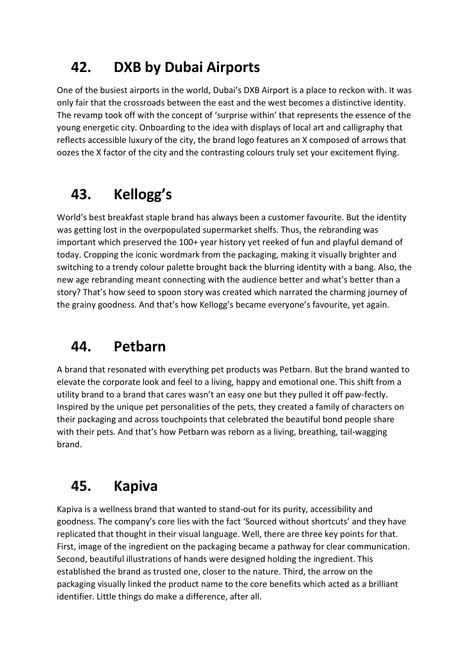 42. DXB by Dubai Airports

One of the busiest airports in the world, Dubai's DXB Airport is a place to reckon with. It was only fair that the crossroads between the east and the west becomes a distinctive identity. The revamp took off with the concept of 'surprise within' that represents the essence of the young energetic city. Onboarding to the idea with displays of local art and calligraphy that reflects accessible luxury of the city, the brand logo features an X composed of arrows that oozes the X factor of the city and the contrasting colours truly set your excitement flying.

43. Kellogg's

World's best breakfast staple brand has always been a customer favourite. But the identity was getting lost in the overpopulated supermarket shelfs. Thus, the rebranding was important which preserved the 100+ year history yet reeked of fun and playful demand of today. Cropping the iconic wordmark from the packaging, making it visually brighter and switching to a trendy colour palette brought back the blurring identity with a bang. Also, the new age rebranding meant connecting with the audience better and what's better than a story? That's how seed to spoon story was created which narrated the charming journey of the grainy goodness. And that's how Kellogg's became everyone's favourite, yet again.

44. Petbarn

A brand that resonated with everything pet products was Petbarn. But the brand wanted to elevate the corporate look and feel to a living, happy and emotional one. This shift from a utility brand to a brand that cares wasn't an easy one but they pulled it off paw-fectly. Inspired by the unique pet personalities of the pets, they created a family of characters on their packaging and across touchpoints that celebrated the beautiful bond people share with their pets. And that's how Petbarn was reborn as a living, breathing, tail-wagging brand.

45. Kapiva

Kapiva is a wellness brand that wanted to stand-out for its purity, accessibility and goodness. The company's core lies with the fact 'Sourced without shortcuts' and they have replicated that thought in their visual language. Well, there are three key points for that. First, image of the ingredient on the packaging became a pathway for clear communication. Second, beautiful illustrations of hands were designed holding the ingredient. This established the brand as trusted one, closer to the nature. Third, the arrow on the packaging visually linked the product name to the core benefits which acted as a brilliant identifier. Little things do make a difference, after all.